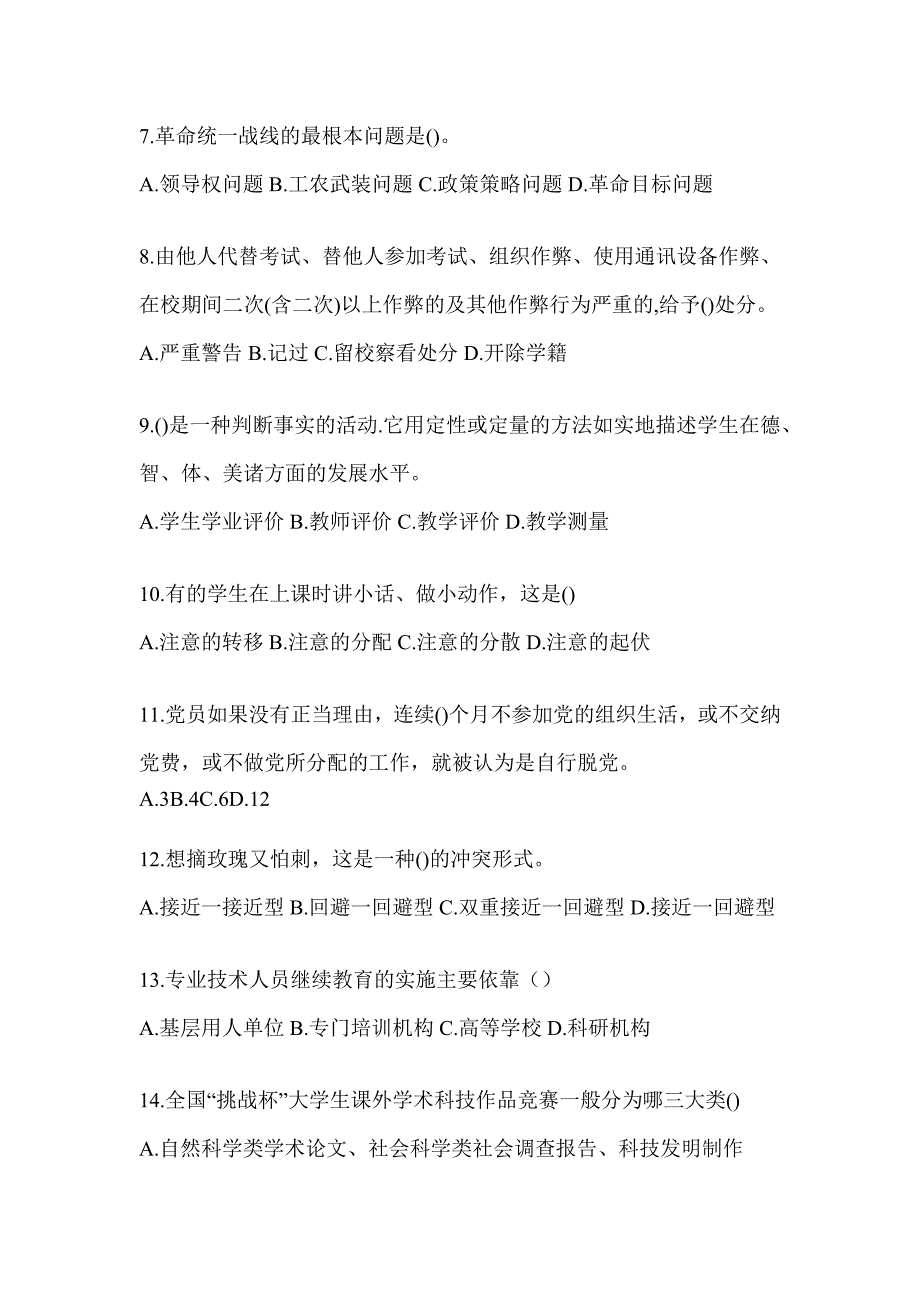 7.革命统一战线的最根本问题是()。

A.领导权问题 B.工农武装问题 C.政策策略问题 D.革命目标问题

8.由他人代替考试、替他人参加考试、组织作弊、使用通讯设备作弊、在校期间二次(含二次)以上作弊的及其他作弊行为严重的,给予()处分。

A.严重警告 B.记过 C.留校察看处分 D.开除学籍

9.()是一种判断事实的活动.它用定性或定量的方法如实地描述学生在德、智、体、美诸方面的发展水平。

A.学生学业评价 B.教师评价 C.教学评价 D.教学测量

10.有的学生在上课时讲小话、做小动作，这是()

A.注意的转移 B.注意的分配 C.注意的分散 D.注意的起伏

11.党员如果没有正当理由，连续()个月不参加党的组织生活，或不交纳党费，或不做党所分配的工作，就被认为是自行脱党。

A.3B.4C.6D.12

12.想摘玫瑰又怕刺，这是一种()的冲突形式。

A.接近一接近型 B.回避一回避型 C.双重接近一回避型 D.接近一回避型

13.专业技术人员继续教育的实施主要依靠（）

A.基层用人单位 B.专门培训机构 C.高等学校 D.科研机构

14.全国“挑战杯”大学生课外学术科技作品竞赛一般分为哪三大类()

A.自然科学类学术论文、社会科学类社会调查报告、科技发明制作